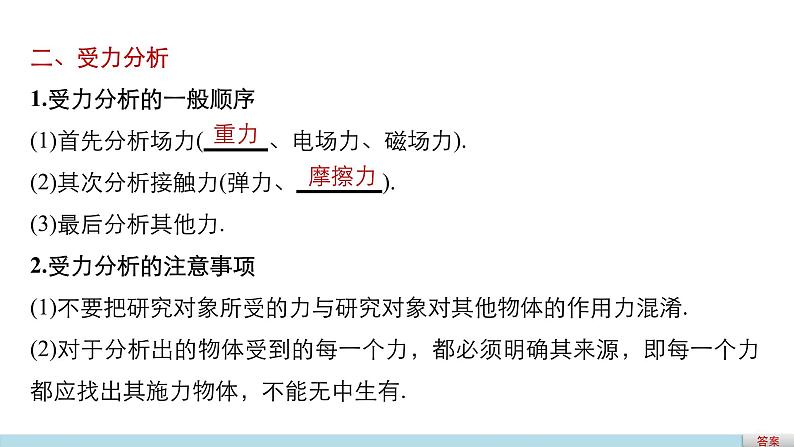 二、受力分析

1.受力分析的一般顺序

(1)首先分析场力(重力、电场力、磁场力).

(2)其次分析接触力(弹力、摩擦力).

(3)最后分析其他力.

2.受力分析的注意事项

(1)不要把研究对象所受的力与研究对象对其他物体的作用力混淆.

(2)对于分析出的物体受到的每一个力，都必须明确其来源，即每一个力都应找出其施力物体，不能无中生有.

答案